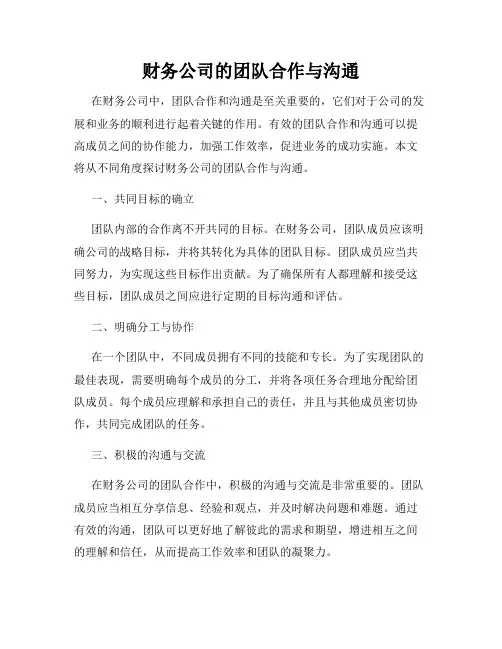 财务公司的团队合作与沟通

在财务公司中，团队合作和沟通是至关重要的，它们对于公司的发展和业务的顺利进行起着关键的作用。有效的团队合作和沟通可以提高成员之间的协作能力，加强工作效率，促进业务的成功实施。本文将从不同角度探讨财务公司的团队合作与沟通。

一、共同目标的确立

团队内部的合作离不开共同的目标。在财务公司，团队成员应该明确公司的战略目标，并将其转化为具体的团队目标。团队成员应当共同努力，为实现这些目标作出贡献。为了确保所有人都理解和接受这些目标，团队成员之间应进行定期的目标沟通和评估。

二、明确分工与协作

在一个团队中，不同成员拥有不同的技能和专长。为了实现团队的最佳表现，需要明确每个成员的分工，并将各项任务合理地分配给团队成员。每个成员应理解和承担自己的责任，并且与其他成员密切协作，共同完成团队的任务。

三、积极的沟通与交流

在财务公司的团队合作中，积极的沟通与交流是非常重要的。团队成员应当相互分享信息、经验和观点，并及时解决问题和难题。通过有效的沟通，团队可以更好地了解彼此的需求和期望，增进相互之间的理解和信任，从而提高工作效率和团队的凝聚力。